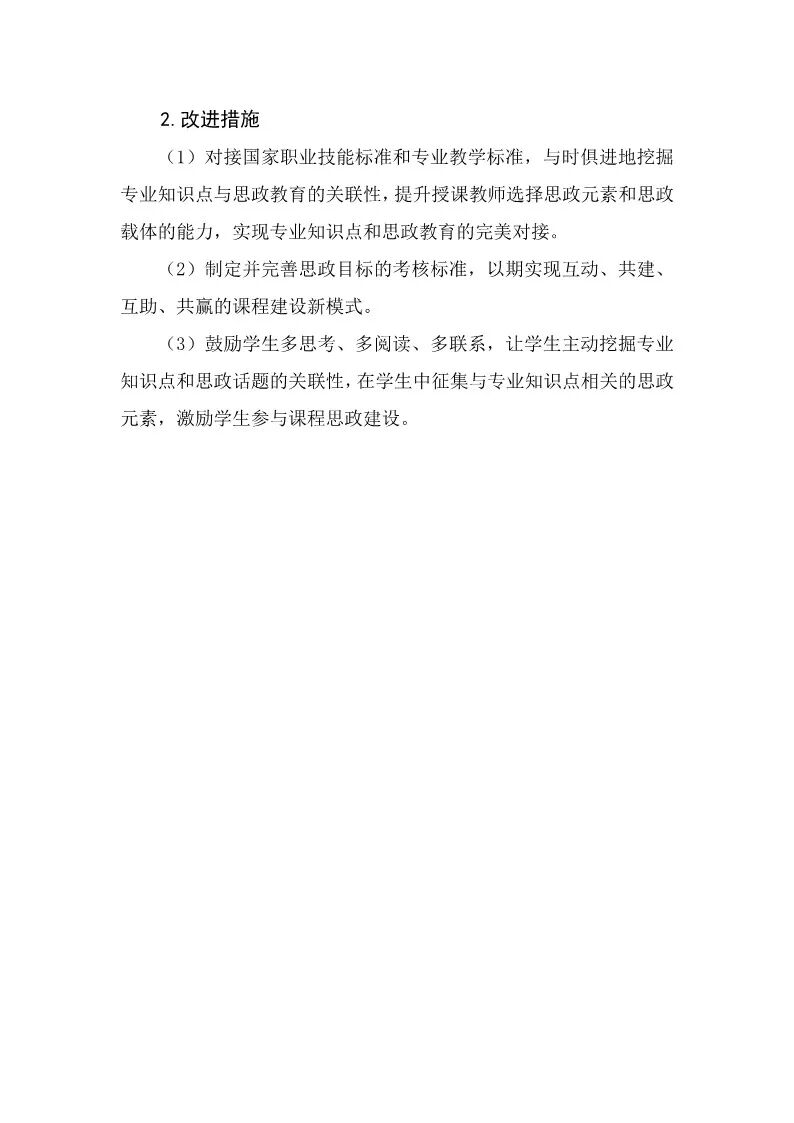 2.改进措施

（1）对接国家职业技能标准和专业教学标准，与时俱进地挖掘专业知识点与思政教育的关联性，提升授课教师选择思政元素和思政载体的能力，实现专业知识点和思政教育的完美对接。

（2）制定并完善思政目标的考核标准，以期实现互动、共建、互助、共赢的课程建设新模式。

（3）鼓励学生多思考、多阅读、多联系，让学生主动挖掘专业知识点和思政话题的关联性，在学生中征集与专业知识点相关的思政元素，激励学生参与课程思政建设。